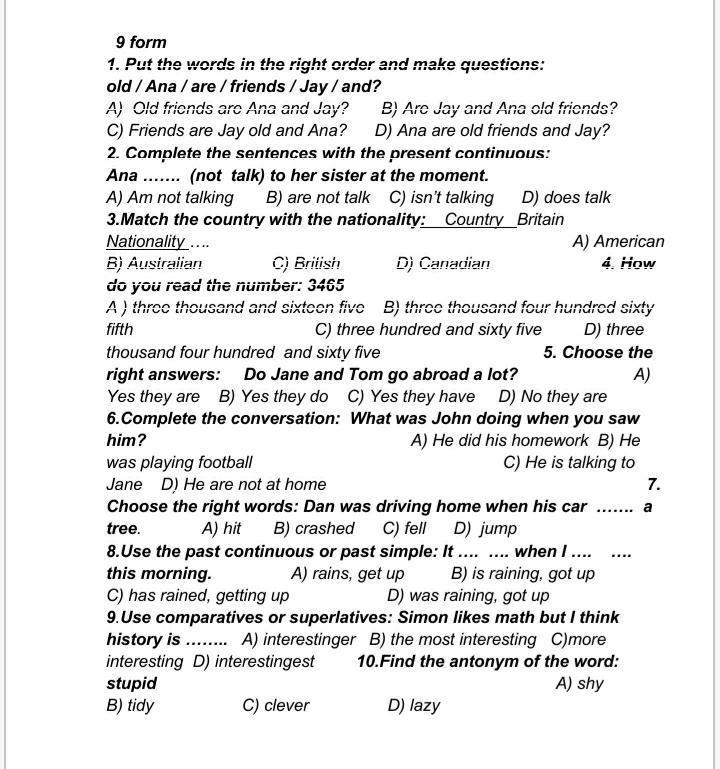 9 form
1. Put the words in the right order and make questions:
old / Ana / are / friends / Jay / and?
A) Old friends are Ana and Jay? B) Are Jay and Ana old friends?
C) Friends are Jay old and Ana? D) Ana are old friends and Jay?
2. Complete the sentences with the present continuous:
Ana ……. (not talk) to her sister at the moment.
A) Am not talking B) are not talk C) isn't talking D) does talk
3.Match the country with the nationality: Country Britain
Nationality …. A) American
B) Australian C) British D) Canadian 4. How do you read the number: 3465
A ) three thousand and sixteen five B) three thousand four hundred sixty fifth C) three hundred and sixty five D) three thousand four hundred and sixty five 5. Choose the right answers: Do Jane and Tom go abroad a lot? A) Yes they are B) Yes they do C) Yes they have D) No they are
6.Complete the conversation: What was John doing when you saw him? A) He did his homework B) He was playing football C) He is talking to Jane D) He are not at home 7. Choose the right words: Dan was driving home when his car ……. a tree. A) hit B) crashed C) fell D) jump
8.Use the past continuous or past simple: It …. …. when I …. …. this morning. A) rains, get up B) is raining, got up
C) has rained, getting up D) was raining, got up
9.Use comparatives or superlatives: Simon likes math but I think history is …….. A) interestinger B) the most interesting C)more interesting D) interestingest 10.Find the antonym of the word: stupid A) shy
B) tidy C) clever D) lazy